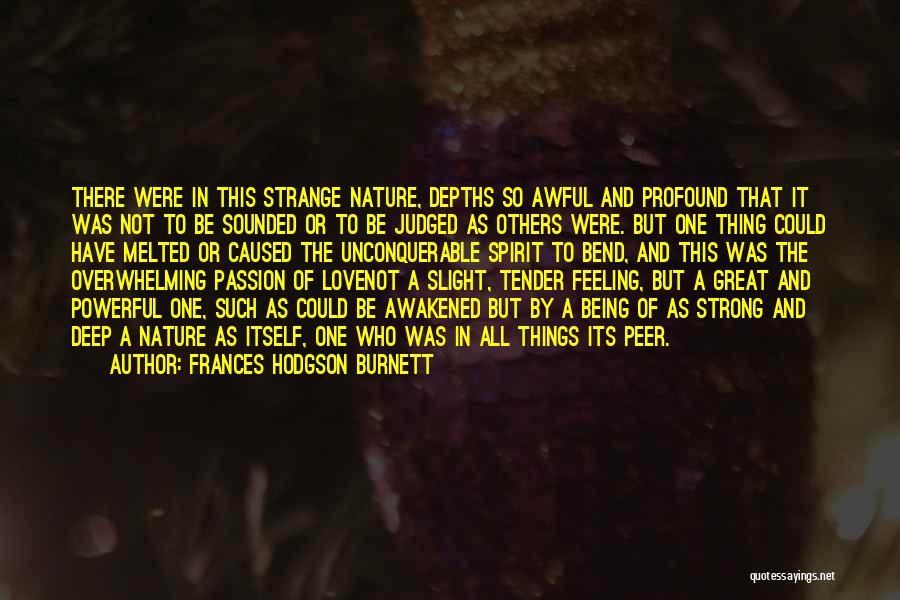 THERE WERE IN THIS STRANGE NATURE, DEPTHS SO AWFUL AND PROFOUND THAT IT WAS NOT TO BE SOUNDED OR TO BE JUDGED AS OTHERS WERE. BUT ONE THING COULD HAVE MELTED OR CAUSED THE UNCONQUERABLE SPIRIT TO BEND, AND THIS WAS THE OVERWHELMING PASSION OF LOVENOT A SLIGHT, TENDER FEELING, BUT A GREAT AND POWERFUL ONE, SUCH AS COULD BE AWAKENED BUT BY A BEING OF AS STRONG AND DEEP A NATURE AS ITSELF, ONE WHO WAS IN ALL THINGS ITS PEER.

AUTHOR: FRANCES HODGSON BURNETT

quotessayings.net